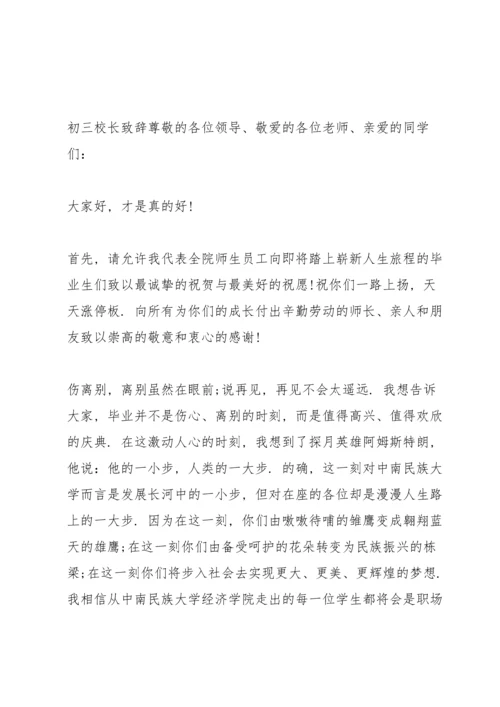 初三校长致辞尊敬的各位领导、敬爱的各位老师、亲爱的同学们：

大家好，才是真的好！

首先，请允许我代表全院师生员工向即将踏上崭新人生旅程的毕业生们致以最诚挚的祝贺与最美好的祝愿！祝你们一路上扬，天天涨停板．向所有为你们的成长付出辛勤劳动的师长、亲人和朋友致以崇高的敬意和衷心的感谢！

伤离别，离别虽然在眼前；说再见，再见不会太遥远．我想告诉大家，毕业并不是伤心、离别的时刻，而是值得高兴、值得欢欣的庆典．在这激动人心的时刻，我想到了探月英雄阿姆斯特朗，他说：他的一小步，人类的一大步．的确，这一刻对中南民族大学而言是发展长河中的一小步，但对在座的各位却是漫漫人生路上的一大步．因为在这一刻，你们由嗷嗷待哺的雏鹰变成翱翔蓝天的雄鹰；在这一刻你们由备受呵护的花朵转变为民族振兴的栋梁；在这一刻你们将步入社会去实现更大、更美、更辉煌的梦想．我相信从中南民族大学经济学院走出的每一位学生都将会是职场